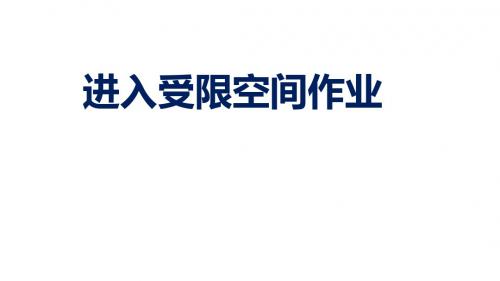 进入受限空间作业